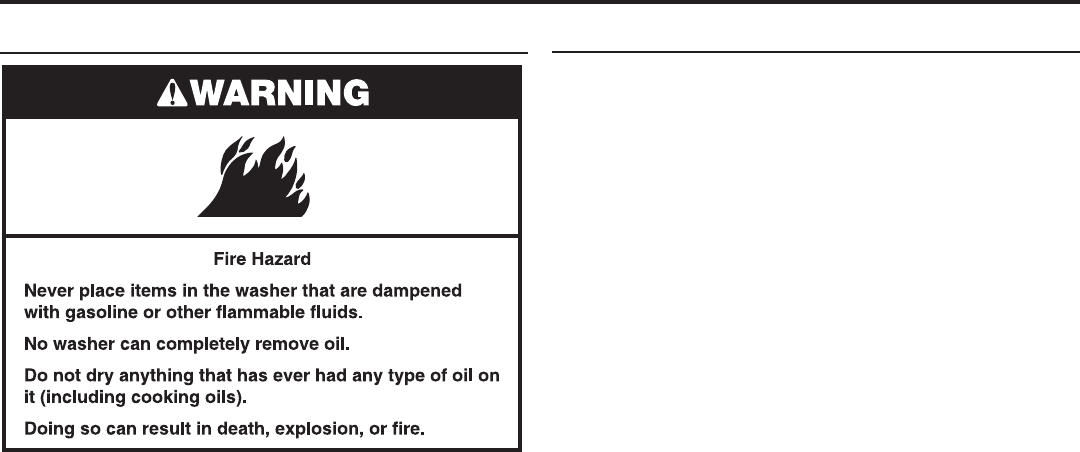 WARNING

Fire Hazard

Never place items in the washer that are dampened with gasoline or other flammable fluids.

No washer can completely remove oil.

Do not dry anything that has ever had any type of oil on it (including cooking oils).

Doing so can result in death, explosion, or fire.